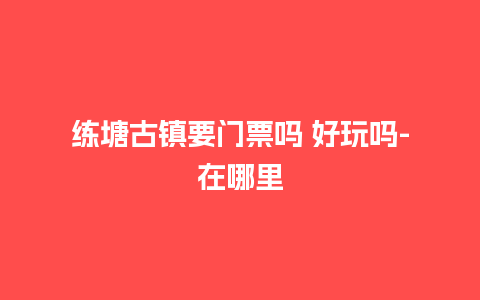 练塘古镇要门票吗 好玩吗-在哪里